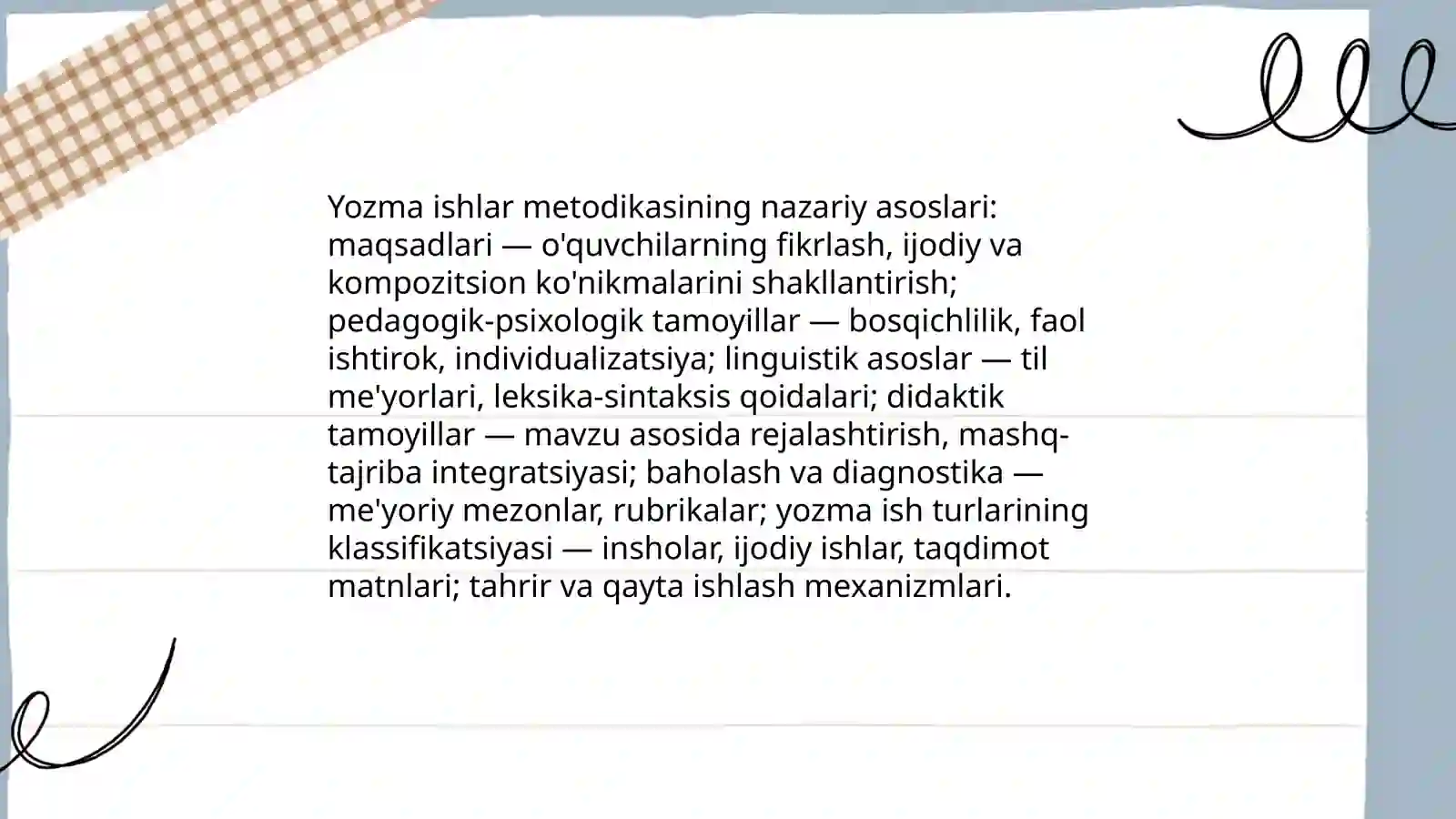 Yozma ishlar metodikasining nazariy asoslari: maqsadlari — o'quvchilarning fikrlash, ijodiy va kompozitsion ko'nikmalarini shakllantirish; pedagogik-psixologik tamoyillar — bosqichlilik, faol ishtirok, individualizatsiya; linguistik asoslar — til me'yorlari, leksika-sintaksis qoidalari; didaktik tamoyillar — mavzu asosida rejalashtirish, mashq-tajriba integratsiyasi; baholash va diagnostika — me'yoriy mezonlar, rubrikalar; yozma ish turlarining klassifikatsiyasi — insholar, ijodiy ishlar, taqdimot matnlari; tahrir va qayta ishlash mexanizmlari.